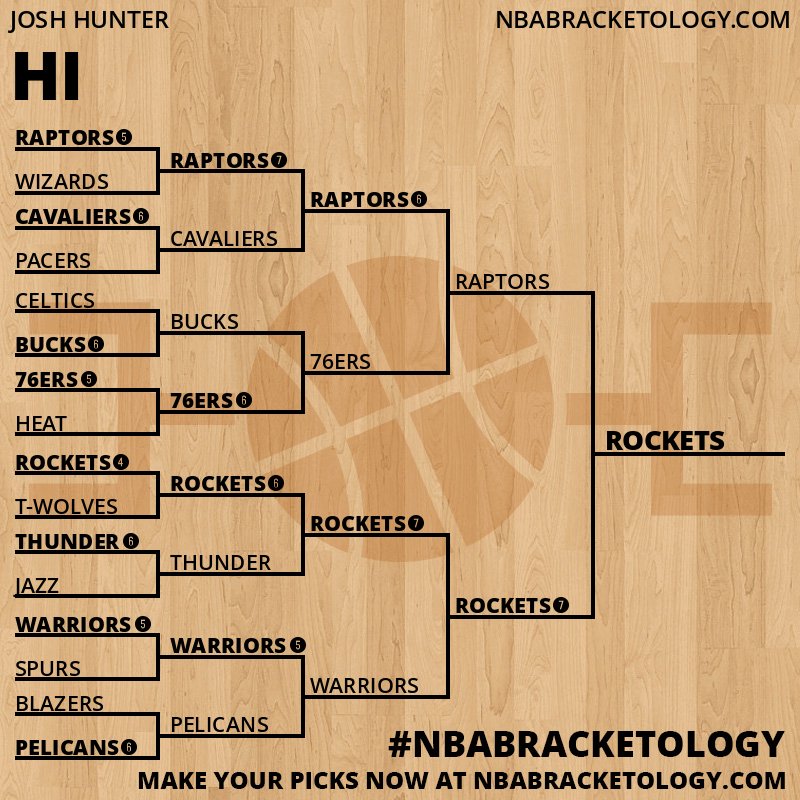 JOSH HUNTER

NBABRACKETOLOGY.COM

HI

RAPTORS 5

WIZARDS

CAVALIERS 6

PACERS

CELTICS

BUCKS 6

76ERS 5

HEAT

ROCKETS 4

T-WOLVES

THUNDER 6

JAZZ

WARRIORS 5

SPURS

BLAZERS

PELICANS 6

RAPTORS 7

CAVALIERS

BUCKS

76ERS 6

ROCKETS 6

THUNDER

WARRIORS 5

PELICANS

RAPTORS 6

76ERS

ROCKETS 7

WARRIORS

RAPTORS

ROCKETS 7

ROCKETS

#NBABRACKETOLOGY

MAKE YOUR PICKS NOW AT NBABRACKETOLOGY.COM